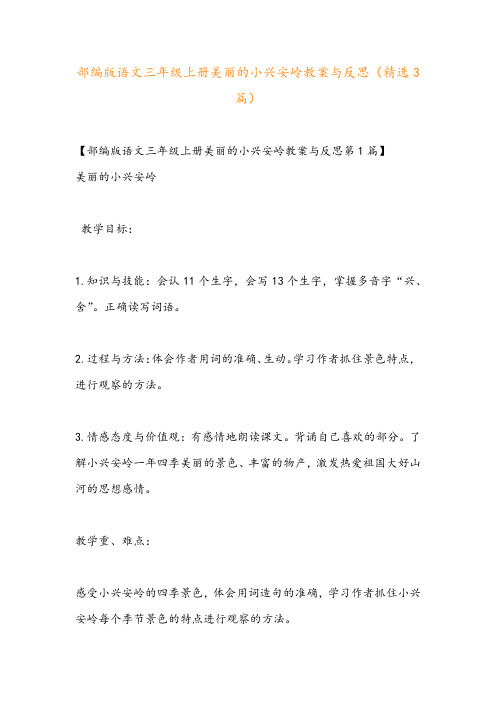 部编版语文三年级上册美丽的小兴安岭教案与反思（精选3篇）

【部编版语文三年级上册美丽的小兴安岭教案与反思第1篇】
美丽的小兴安岭

教学目标：

1.知识与技能：会认11个生字，会写13个生字，掌握多音字“兴、舍”。正确读写词语。

2.过程与方法：体会作者用词的准确、生动。学习作者抓住景色特点，进行观察的方法。

3.情感态度与价值观：有感情地朗读课文。背诵自己喜欢的部分。了解小兴安岭一年四季美丽的景色、丰富的物产，激发热爱祖国大好山河的思想感情。

教学重、难点：

感受小兴安岭的四季景色，体会用词造句的准确，学习作者抓住小兴安岭每个季节景色的特点进行观察的方法。